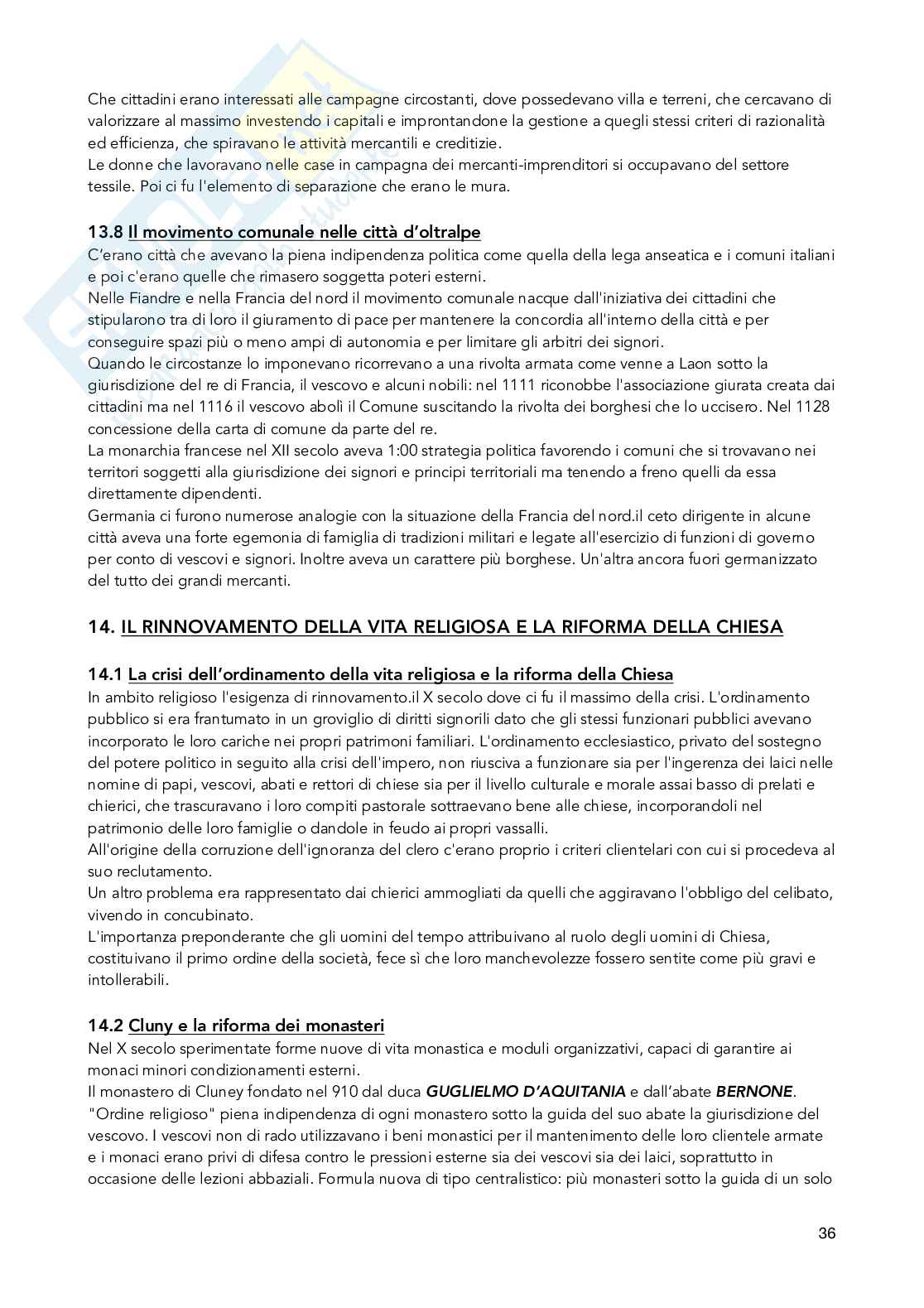 Che cittadini erano interessati alle campagne circostanti, dove possedevano villa e terreni, che cercavano di valorizzare al massimo investendo i capitali e improntandone la gestione a quegli stessi criteri di razionalità ed efficienza, che spiravano le attività mercantili e creditizie.
Le donne che lavoravano nelle case in campagna dei mercanti-imprenditori si occupavano del settore tessile. Poi ci fu l'elemento di separazione che erano le mura.

13.8 Il movimento comunale nelle città d'oltralpe
C'erano città che avevano la piena indipendenza politica come quella della lega anseatica e i comuni italiani e poi c'erano quelle che rimasero soggetta poteri esterni.
Nelle Fiandre e nella Francia del nord il movimento comunale nacque dall'iniziativa dei cittadini che stipularono tra di loro il giuramento di pace per mantenere la concordia all'interno della città e per conseguire spazi più o meno ampi di autonomia e per limitare gli arbitri dei signori.
Quando le circostanze lo imponevano ricorrevano a una rivolta armata come venne a Laon sotto la giurisdizione del re di Francia, il vescovo e alcuni nobili: nel 1111 riconobbe l'associazione giurata creata dai cittadini ma nel 1116 il vescovo abolì il Comune suscitando la rivolta dei borghesi che lo uccisero. Nel 1128 concessione della carta di comune da parte del re.
La monarchia francese nel XII secolo aveva 1:00 strategia politica favorendo i comuni che si trovavano nei territori soggetti alla giurisdizione dei signori e principi territoriali ma tenendo a freno quelli da essa direttamente dipendenti.
Germania ci furono numerose analogie con la situazione della Francia del nord.il ceto dirigente in alcune città aveva una forte egemonia di famiglia di tradizioni militari e legate all'esercizio di funzioni di governo per conto di vescovi e signori. Inoltre aveva un carattere più borghese. Un'altra ancora fuori germanizzato del tutto dei grandi mercanti.

14. IL RINNOVAMENTO DELLA VITA RELIGIOSA E LA RIFORMA DELLA CHIESA

14.1 La crisi dell'ordinamento della vita religiosa e la riforma della Chiesa
In ambito religioso l'esigenza di rinnovamento.il X secolo dove ci fu il massimo della crisi. L'ordinamento pubblico si era frantumato in un groviglio di diritti signorili dato che gli stessi funzionari pubblici avevano incorporato le loro cariche nei propri patrimoni familiari. L'ordinamento ecclesiastico, privato del sostegno del potere politico in seguito alla crisi dell'impero, non riusciva a funzionare sia per l'ingerenza dei laici nelle nomine di papi, vescovi, abati e rettori di chiese sia per il livello culturale e morale assai basso di prelati e chierici, che trascuravano i loro compiti pastorale sottraevano bene alle chiese, incorporandoli nel patrimonio delle loro famiglie o dandole in feudo ai propri vassalli.
All'origine della corruzione dell'ignoranza del clero c'erano proprio i criteri clientelari con cui si procedeva al suo reclutamento.
Un altro problema era rappresentato dai chierici ammogliati da quelli che aggiravano l'obbligo del celibato, vivendo in concubinato.
L'importanza preponderante che gli uomini del tempo attribuivano al ruolo degli uomini di Chiesa, costituivano il primo ordine della società, fece sì che loro manchevolezze fossero sentite come più gravi e intollerabili.

14.2 Cluny e la riforma dei monasteri
Nel X secolo sperimentate forme nuove di vita monastica e moduli organizzativi, capaci di garantire ai monaci minori condizionamenti esterni.
Il monastero di Cluney fondato nel 910 dal duca GUGLIELMO D'AQUITANIA e dall'abate BERNONE. "Ordine religioso" piena indipendenza di ogni monastero sotto la guida del suo abate la giurisdizione del vescovo. I vescovi non di rado utilizzavano i beni monastici per il mantenimento delle loro clientele armate e i monaci erano privi di difesa contro le pressioni esterne sia dei vescovi sia dei laici, soprattutto in occasione delle lezioni abbaziali. Formula nuova di tipo centralistico: più monasteri sotto la guida di un solo

36